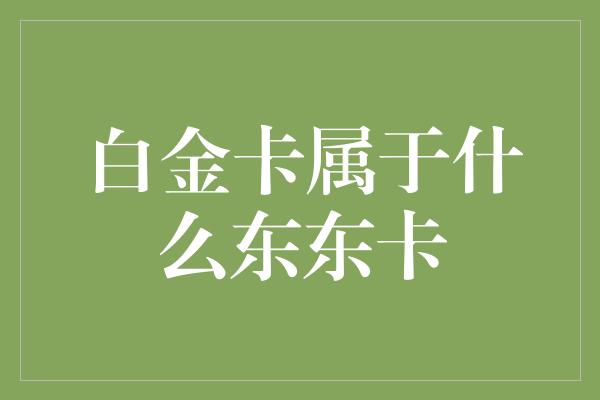 白金卡属于什么东东卡